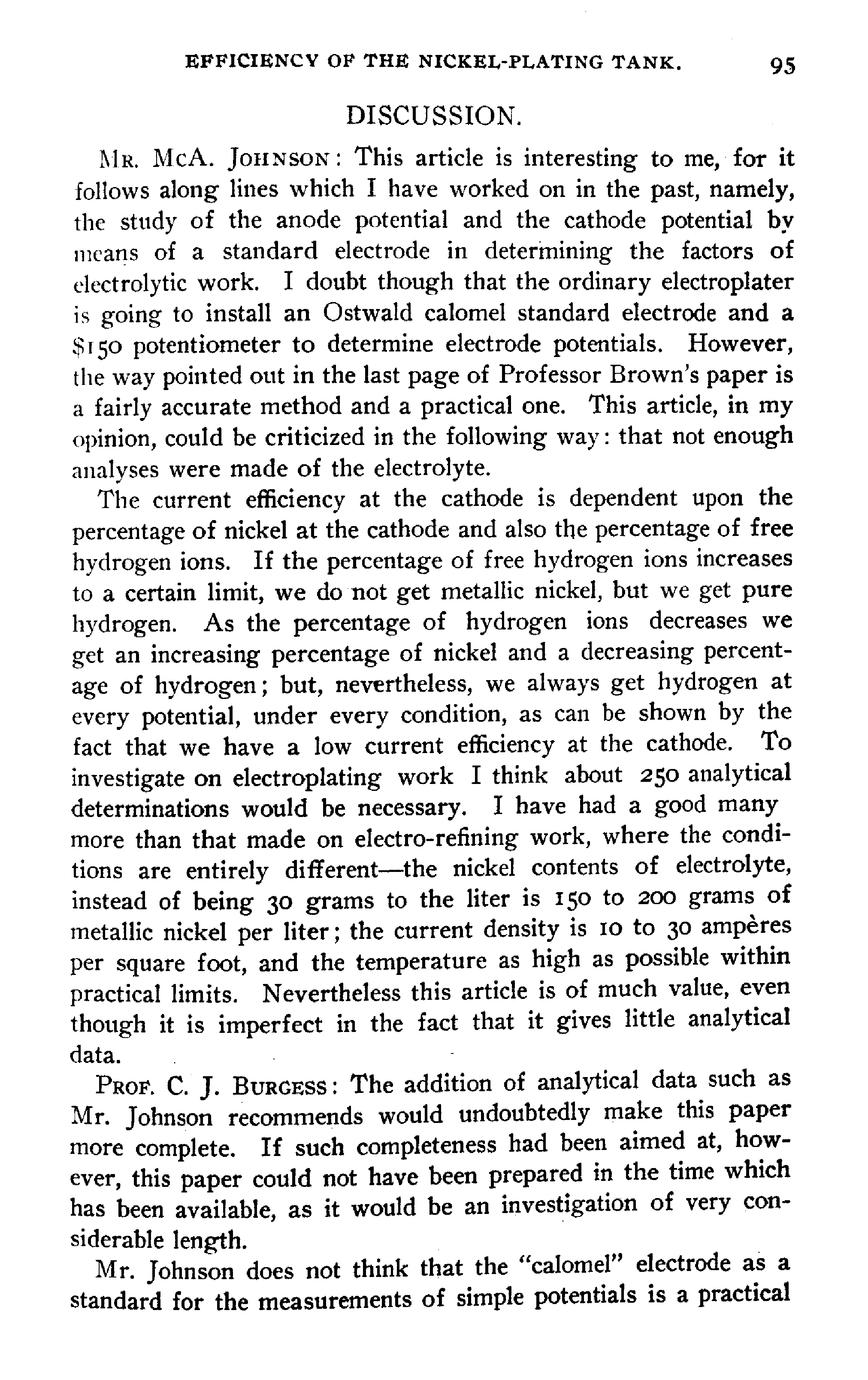 EFFICIENCY OF THE NICKEL-PLATING TANK. 95

DISCUSSION.

MR. McA. JOHNSON: This article is interesting to me, for it follows along lines which I have worked on in the past, namely, the study of the anode potential and the cathode potential by means of a standard electrode in determining the factors of electrolytic work. I doubt though that the ordinary electroplater is going to install an Ostwald calomel standard electrode and a \$150 potentiometer to determine electrode potentials. However, the way pointed out in the last page of Professor Brown's paper is a fairly accurate method and a practical one. This article, in my opinion, could be criticized in the following way: that not enough analyses were made of the electrolyte.

The current efficiency at the cathode is dependent upon the percentage of nickel at the cathode and also the percentage of free hydrogen ions. If the percentage of free hydrogen ions increases to a certain limit, we do not get metallic nickel, but we get pure hydrogen. As the percentage of hydrogen ions decreases we get an increasing percentage of nickel and a decreasing percentage of hydrogen; but, nevertheless, we always get hydrogen at every potential, under every condition, as can be shown by the fact that we have a low current efficiency at the cathode. To investigate on electroplating work I think about 250 analytical determinations would be necessary. I have had a good many more than that made on electro-refining work, where the conditions are entirely different—the nickel contents of electrolyte, instead of being 30 grams to the liter is 150 to 200 grams of metallic nickel per liter; the current density is 10 to 30 ampères per square foot, and the temperature as high as possible within practical limits. Nevertheless this article is of much value, even though it is imperfect in the fact that it gives little analytical data.

PROF. C. J. BURGESS: The addition of analytical data such as Mr. Johnson recommends would undoubtedly make this paper more complete. If such completeness had been aimed at, however, this paper could not have been prepared in the time which has been available, as it would be an investigation of very considerable length.

Mr. Johnson does not think that the "calomel" electrode as a standard for the measurements of simple potentials is a practical